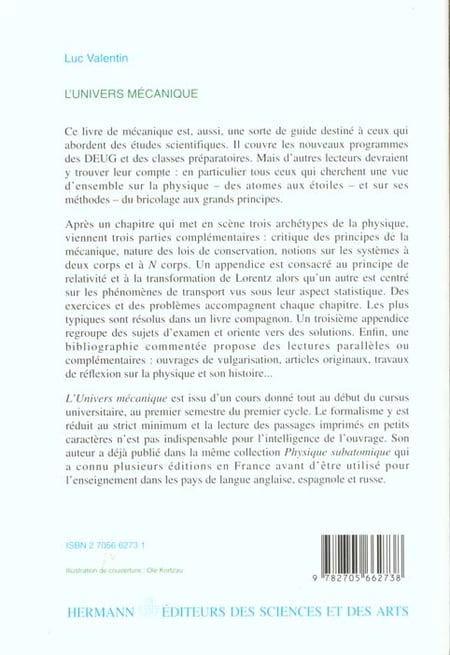 Luc Valentin

L'UNIVERS MÉCANIQUE

Ce livre de mécanique est, aussi, une sorte de guide destiné à ceux qui abordent des études scientifiques. Il couvre les nouveaux programmes des DEUG et des classes préparatoires. Mais d'autres lecteurs devraient y trouver leur compte : en particulier tous ceux qui cherchent une vue d'ensemble sur la physique – des atomes aux étoiles – et sur ses méthodes – du bricolage aux grands principes.

Après un chapitre qui met en scène trois archétypes de la physique, viennent trois parties complémentaires : critique des principes de la mécanique, nature des lois de conservation, notions sur les systèmes à deux corps et à $N$ corps. Un appendice est consacré au principe de relativité et à la transformation de Lorentz alors qu'un autre est centré sur les phénomènes de transport vus sous leur aspect statistique. Des exercices et des problèmes accompagnent chaque chapitre. Les plus typiques sont résolus dans un livre compagnon. Un troisième appendice regroupe des sujets d'examen et oriente vers des solutions. Enfin, une bibliographie commentée propose des lectures parallèles ou complémentaires : ouvrages de vulgarisation, articles originaux, travaux de réflexion sur la physique et son histoire...

L'Univers mécanique est issu d'un cours donné tout au début du cursus universitaire, au premier semestre du premier cycle. Le formalisme y est réduit au strict minimum et la lecture des passages imprimés en petits caractères n'est pas indispensable pour l'intelligence de l'ouvrage. Son auteur a déjà publié dans la même collection Physique subatomique qui a connu plusieurs éditions en France avant d'être utilisé pour l'enseignement dans les pays de langue anglaise, espagnole et russe.

ISBN 2 7056 6273 1

Illustration de couverture : Ole Kortzau

9 782705 662738

HERMANN ÉDITEURS DES SCIENCES ET DES ARTS